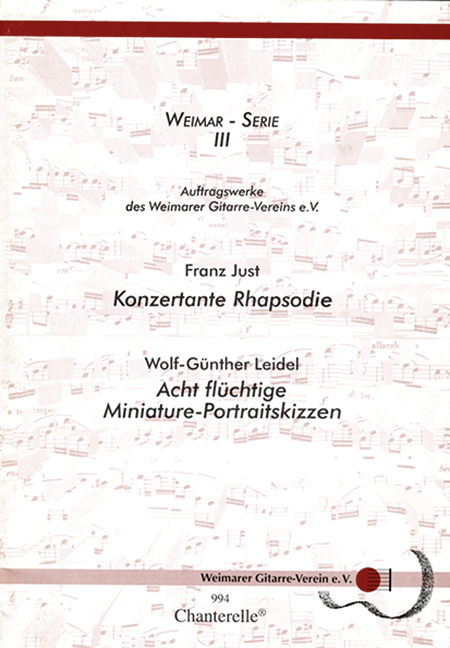 WEIMAR - SERIE
III

Auftragswerke
des Weimarer Gitarre-Vereins e.V.

Franz Just
Konzertante Rhapsodie

Wolf-Günther Leidel
Acht flüchtige
Miniature-Portraitskizzen

Weimarer Gitarre-Verein e. V.

994
Chanterelle®